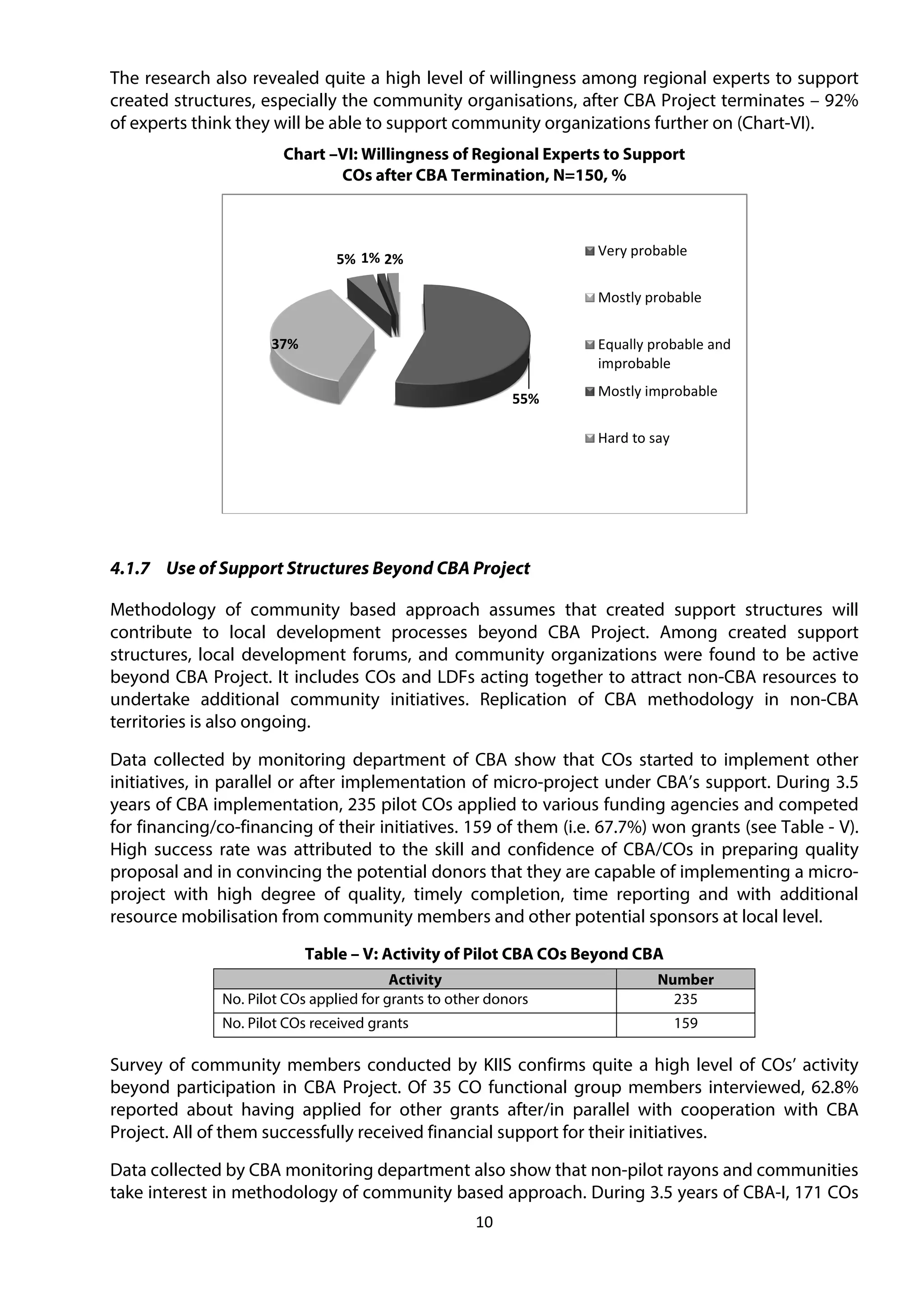 The research also revealed quite a high level of willingness among regional experts to support created structures, especially the community organisations, after CBA Project terminates – 92% of experts think they will be able to support community organizations further on (Chart-VI).

Chart –VI: Willingness of Regional Experts to Support COs after CBA Termination, N=150, %

5% 1% 2%

37%

55%

Very probable

Mostly probable

Equally probable and improbable

Mostly improbable

Hard to say

4.1.7 Use of Support Structures Beyond CBA Project

Methodology of community based approach assumes that created support structures will contribute to local development processes beyond CBA Project. Among created support structures, local development forums, and community organizations were found to be active beyond CBA Project. It includes COs and LDFs acting together to attract non-CBA resources to undertake additional community initiatives. Replication of CBA methodology in non-CBA territories is also ongoing.

Data collected by monitoring department of CBA show that COs started to implement other initiatives, in parallel or after implementation of micro-project under CBA's support. During 3.5 years of CBA implementation, 235 pilot COs applied to various funding agencies and competed for financing/co-financing of their initiatives. 159 of them (i.e. 67.7%) won grants (see Table - V). High success rate was attributed to the skill and confidence of CBA/COs in preparing quality proposal and in convincing the potential donors that they are capable of implementing a micro-project with high degree of quality, timely completion, time reporting and with additional resource mobilisation from community members and other potential sponsors at local level.

Table – V: Activity of Pilot CBA COs Beyond CBA

| Activity | Number |
|---|---|
| No. Pilot COs applied for grants to other donors | 235 |
| No. Pilot COs received grants | 159 |

Survey of community members conducted by KIIS confirms quite a high level of COs' activity beyond participation in CBA Project. Of 35 CO functional group members interviewed, 62.8% reported about having applied for other grants after/in parallel with cooperation with CBA Project. All of them successfully received financial support for their initiatives.

Data collected by CBA monitoring department also show that non-pilot rayons and communities take interest in methodology of community based approach. During 3.5 years of CBA-I, 171 COs

10